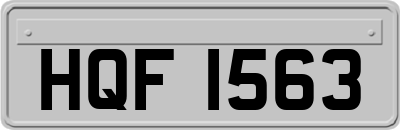 HQF 1563